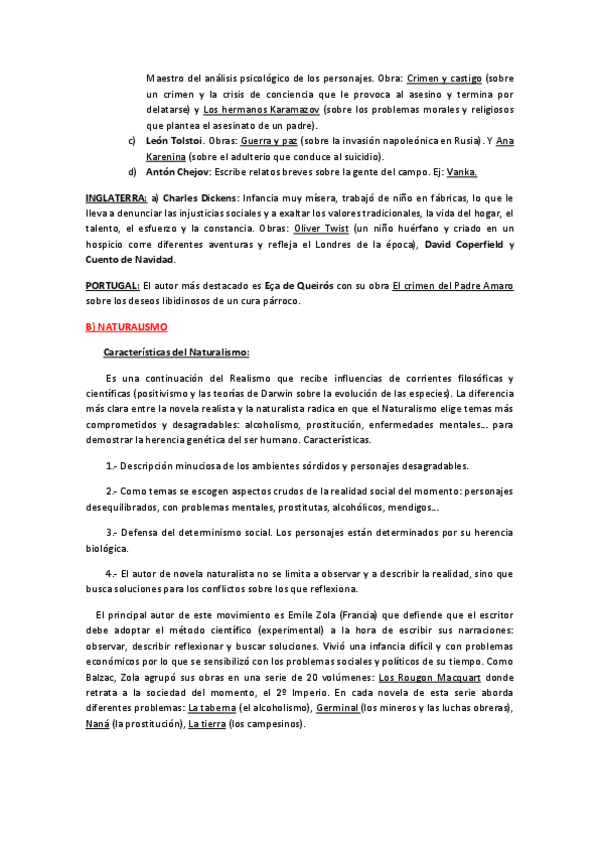 Maestro del análisis psicológico de los personajes. Obra: Crimen y castigo (sobre un crimen y la crisis de conciencia que le provoca al asesino y termina por delatarse) y Los hermanos Karamazov (sobre los problemas morales y religiosos que plantea el asesinato de un padre).

c) León Tolstoi. Obras: Guerra y paz (sobre la invasión napoleónica en Rusia). Y Ana Karenina (sobre el adulterio que conduce al suicidio).

d) Antón Chejov: Escribe relatos breves sobre la gente del campo. Ej: Vanka.

INGLATERRA: a) Charles Dickens: Infancia muy mísera, trabajó de niño en fábricas, lo que le lleva a denunciar las injusticias sociales y a exaltar los valores tradicionales, la vida del hogar, el talento, el esfuerzo y la constancia. Obras: Oliver Twist (un niño huérfano y criado en un hospicio corre diferentes aventuras y refleja el Londres de la época), David Coperfield y Cuento de Navidad.

PORTUGAL: El autor más destacado es Eça de Queirós con su obra El crimen del Padre Amaro sobre los deseos libidinosos de un cura párroco.

B) NATURALISMO

Características del Naturalismo:

Es una continuación del Realismo que recibe influencias de corrientes filosóficas y científicas (positivismo y las teorías de Darwin sobre la evolución de las especies). La diferencia más clara entre la novela realista y la naturalista radica en que el Naturalismo elige temas más comprometidos y desagradables: alcoholismo, prostitución, enfermedades mentales... para demostrar la herencia genética del ser humano. Características.

1.- Descripción minuciosa de los ambientes sórdidos y personajes desagradables.

2.- Como temas se escogen aspectos crudos de la realidad social del momento: personajes desequilibrados, con problemas mentales, prostitutas, alcohólicos, mendigos...

3.- Defensa del determinismo social. Los personajes están determinados por su herencia biológica.

4.- El autor de novela naturalista no se limita a observar y a describir la realidad, sino que busca soluciones para los conflictos sobre los que reflexiona.

El principal autor de este movimiento es Emile Zola (Francia) que defiende que el escritor debe adoptar el método científico (experimental) a la hora de escribir sus narraciones: observar, describir reflexionar y buscar soluciones. Vivió una infancia difícil y con problemas económicos por lo que se sensibilizó con los problemas sociales y políticos de su tiempo. Como Balzac, Zola agrupó sus obras en una serie de 20 volúmenes: Los Rougon Macquart donde retrata a la sociedad del momento, el 2º Imperio. En cada novela de esta serie aborda diferentes problemas: La taberna (el alcoholismo), Germinal (los mineros y las luchas obreras), Naná (la prostitución), La tierra (los campesinos).